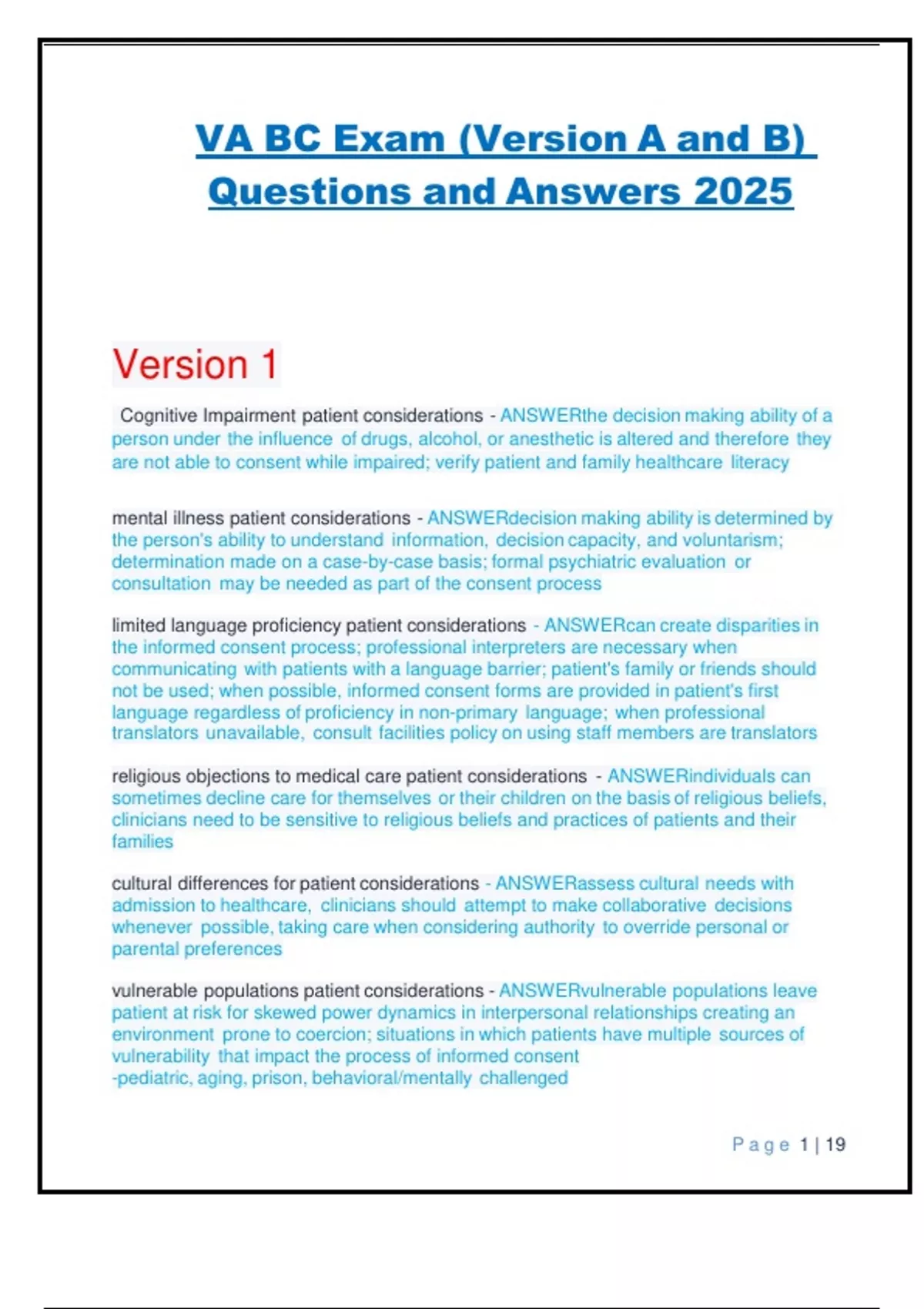 VA BC Exam (Version A and B) Questions and Answers 2025

Version 1

Cognitive Impairment patient considerations - ANSWERthe decision making ability of a person under the influence of drugs, alcohol, or anesthetic is altered and therefore they are not able to consent while impaired; verify patient and family healthcare literacy

mental illness patient considerations - ANSWERdecision making ability is determined by the person's ability to understand information, decision capacity, and voluntarism; determination made on a case-by-case basis; formal psychiatric evaluation or consultation may be needed as part of the consent process

limited language proficiency patient considerations - ANSWERcan create disparities in the informed consent process; professional interpreters are necessary when communicating with patients with a language barrier; patient's family or friends should not be used; when possible, informed consent forms are provided in patient's first language regardless of proficiency in non-primary language; when professional translators unavailable, consult facilities policy on using staff members are translators

religious objections to medical care patient considerations - ANSWERindividuals can sometimes decline care for themselves or their children on the basis of religious beliefs, clinicians need to be sensitive to religious beliefs and practices of patients and their families

cultural differences for patient considerations - ANSWERassess cultural needs with admission to healthcare, clinicians should attempt to make collaborative decisions whenever possible, taking care when considering authority to override personal or parental preferences

vulnerable populations patient considerations - ANSWERvulnerable populations leave patient at risk for skewed power dynamics in interpersonal relationships creating an environment prone to coercion; situations in which patients have multiple sources of vulnerability that impact the process of informed consent
-pediatric, aging, prison, behavioral/mentally challenged

Page 1 | 19